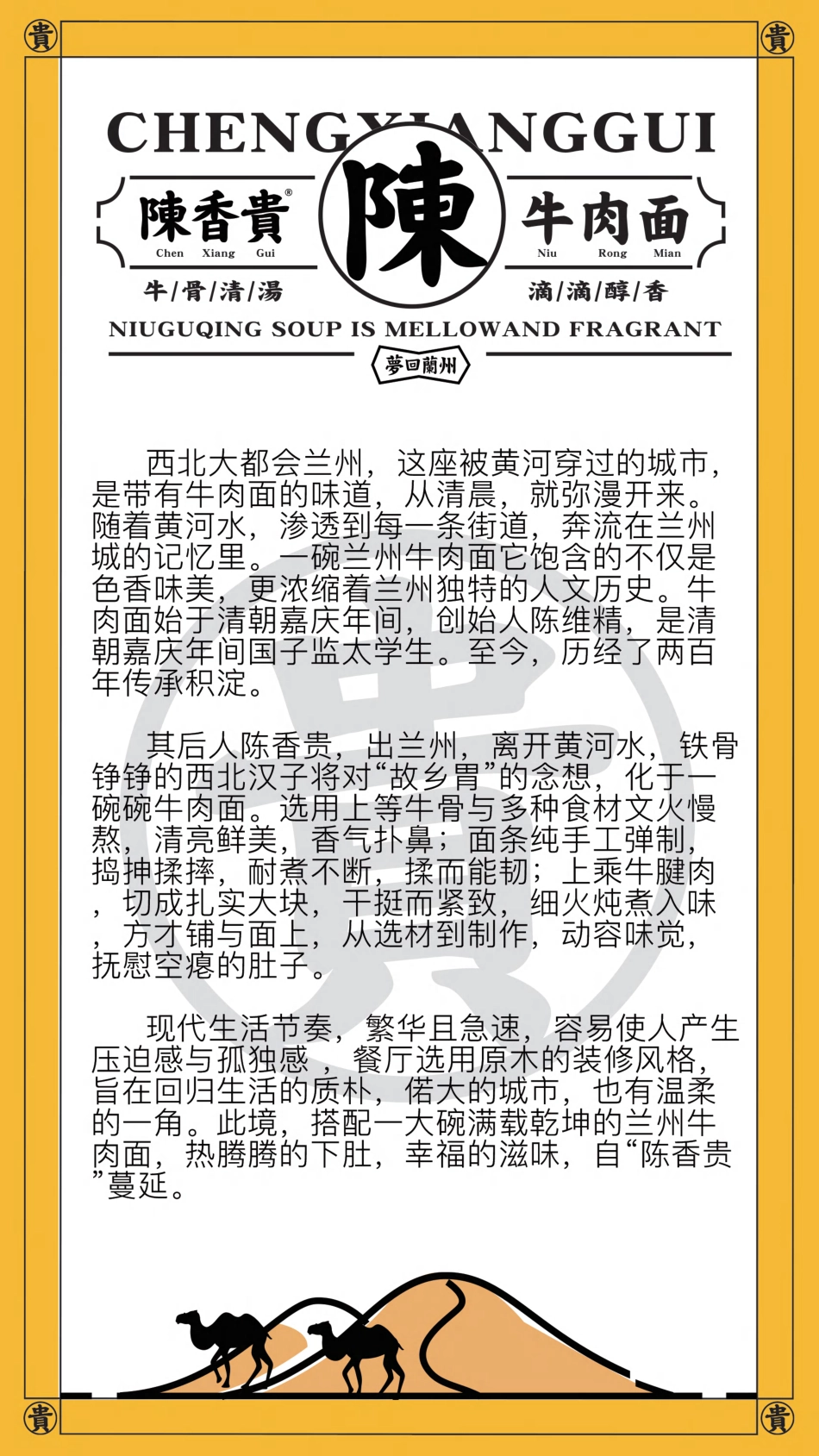 貴 貴

CHENGXIANGGUI

陳香貴®
Chen Xiang Gui

陳

牛肉面
Niu Rong Mian

牛/骨/清/湯

滴/滴/醇/香

NIUGUQING SOUP IS MELLOWAND FRAGRANT

夢回蘭州

西北大都会兰州，这座被黄河穿过的城市，是带有牛肉面的味道，从清晨，就弥漫开来。随着黄河水，渗透到每一条街道，奔流在兰州城的记忆里。一碗兰州牛肉面它饱含的不仅是色香味美，更浓缩着兰州独特的人文历史。牛肉面始于清朝嘉庆年间，创始人陈维精，是清朝嘉庆年间国子监太学生。至今，历经了两百年传承积淀。

其后人陈香贵，出兰州，离开黄河水，铁骨铮铮的西北汉子将对“故乡胃”的念想，化于一碗碗牛肉面。选用上等牛骨与多种食材文火慢熬，清亮鲜美，香气扑鼻；面条纯手工弹制，捣抻揉摔，耐煮不断，揉而能韧；上乘牛腱肉，切成扎实大块，干挺而紧致，细火炖煮入味，方才铺与面上，从选材到制作，动容味觉，抚慰空瘪的肚子。

现代生活节奏，繁华且急速，容易使人产生压迫感与孤独感，餐厅选用原木的装修风格，旨在回归生活的质朴，偌大的城市，也有温柔的一角。此境，搭配一大碗满载乾坤的兰州牛肉面，热腾腾的下肚，幸福的滋味，自“陈香贵”蔓延。

貴 貴